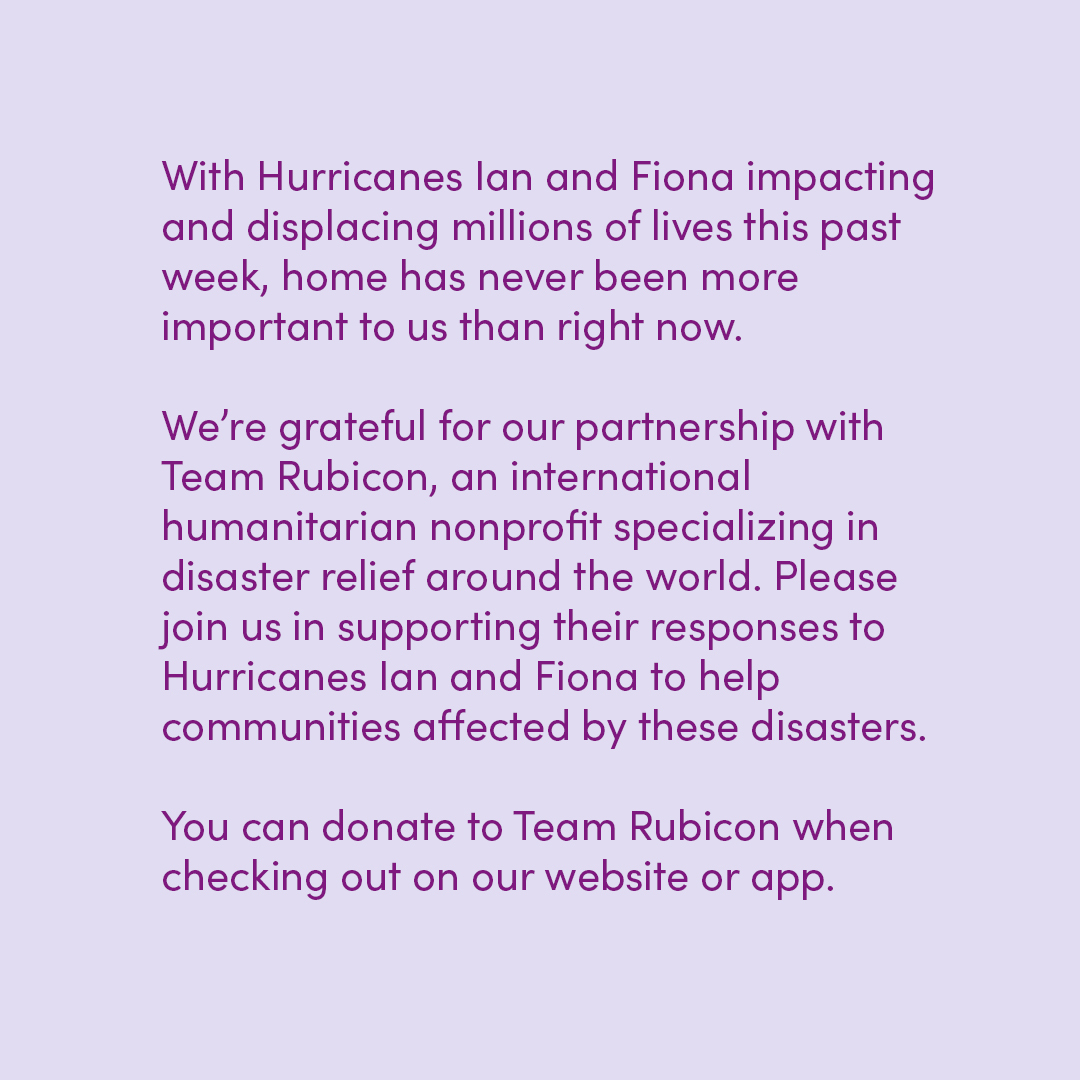 With Hurricanes Ian and Fiona impacting and displacing millions of lives this past week, home has never been more important to us than right now.

We're grateful for our partnership with Team Rubicon, an international humanitarian nonprofit specializing in disaster relief around the world. Please join us in supporting their responses to Hurricanes Ian and Fiona to help communities affected by these disasters.

You can donate to Team Rubicon when checking out on our website or app.